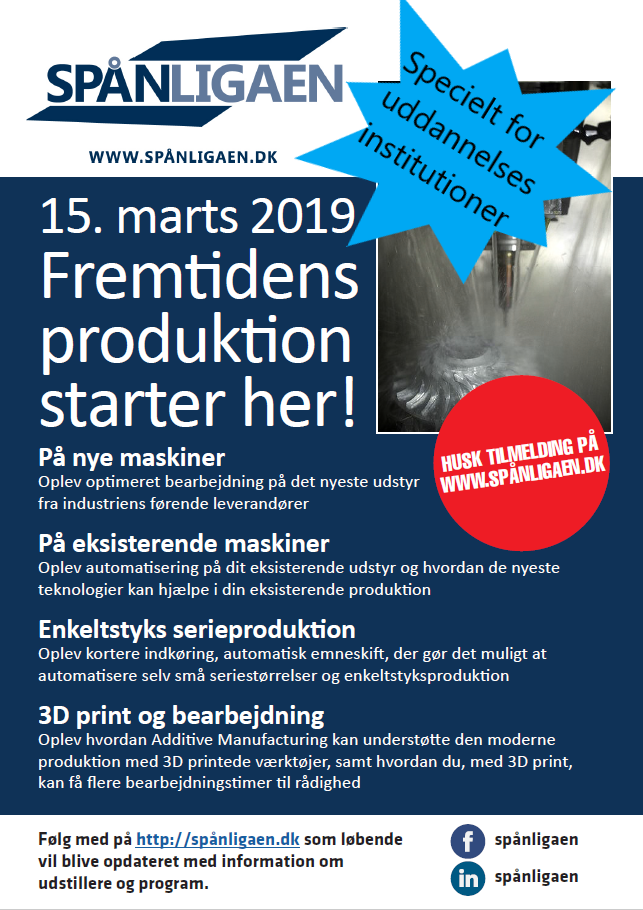 SPÅNLIGAEN

WWW.SPÅNLIGAEN.DK

Specielt for uddannelses institutioner

15. marts 2019

Fremtidens produktion starter her!

HUSK TILMELDING PÅ WWW.SPÅNLIGAEN.DK

På nye maskiner
Oplev optimeret bearbejdning på det nyeste udstyr fra industriens førende leverandører

På eksisterende maskiner
Oplev automatisering på dit eksisterende udstyr og hvordan de nyeste teknologier kan hjælpe i din eksisterende produktion

Enkeltstyks serieproduktion
Oplev kortere indkøring, automatisk emneskift, der gør det muligt at automatisere selv små seriestørrelser og enkeltstyksproduktion

3D print og bearbejdning
Oplev hvordan Additive Manufacturing kan understøtte den moderne produktion med 3D printede værktøjer, samt hvordan du, med 3D print, kan få flere bearbejdningstimer til rådighed

Følg med på http://spånligaen.dk som løbende vil blive opdateret med information om udstillere og program.

spånligaen

spånligaen